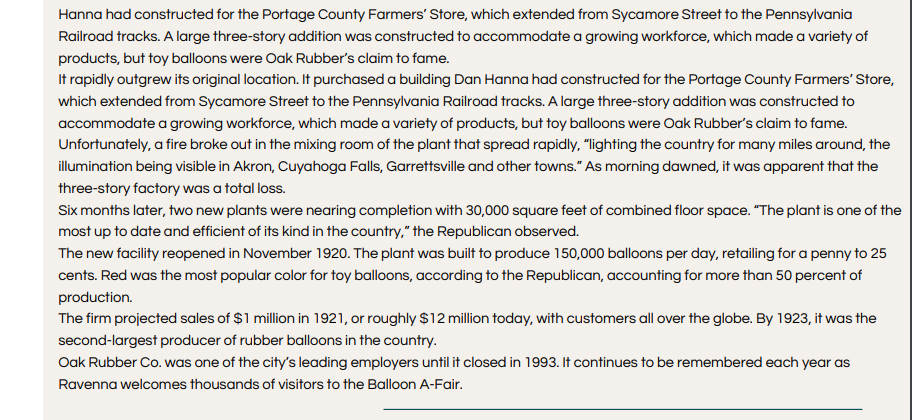 Hanna had constructed for the Portage County Farmers' Store, which extended from Sycamore Street to the Pennsylvania Railroad tracks. A large three-story addition was constructed to accommodate a growing workforce, which made a variety of products, but toy balloons were Oak Rubber's claim to fame.

It rapidly outgrew its original location. It purchased a building Dan Hanna had constructed for the Portage County Farmers' Store, which extended from Sycamore Street to the Pennsylvania Railroad tracks. A large three-story addition was constructed to accommodate a growing workforce, which made a variety of products, but toy balloons were Oak Rubber's claim to fame.

Unfortunately, a fire broke out in the mixing room of the plant that spread rapidly, "lighting the country for many miles around, the illumination being visible in Akron, Cuyahoga Falls, Garrettsville and other towns." As morning dawned, it was apparent that the three-story factory was a total loss.

Six months later, two new plants were nearing completion with 30,000 square feet of combined floor space. "The plant is one of the most up to date and efficient of its kind in the country," the Republican observed.

The new facility reopened in November 1920. The plant was built to produce 150,000 balloons per day, retailing for a penny to 25 cents. Red was the most popular color for toy balloons, according to the Republican, accounting for more than 50 percent of production.

The firm projected sales of $1 million in 1921, or roughly $12 million today, with customers all over the globe. By 1923, it was the second-largest producer of rubber balloons in the country.

Oak Rubber Co. was one of the city's leading employers until it closed in 1993. It continues to be remembered each year as Ravenna welcomes thousands of visitors to the Balloon A-Fair.